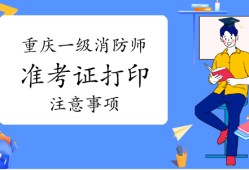 重庆一级消防师
准考证打印
注意事项